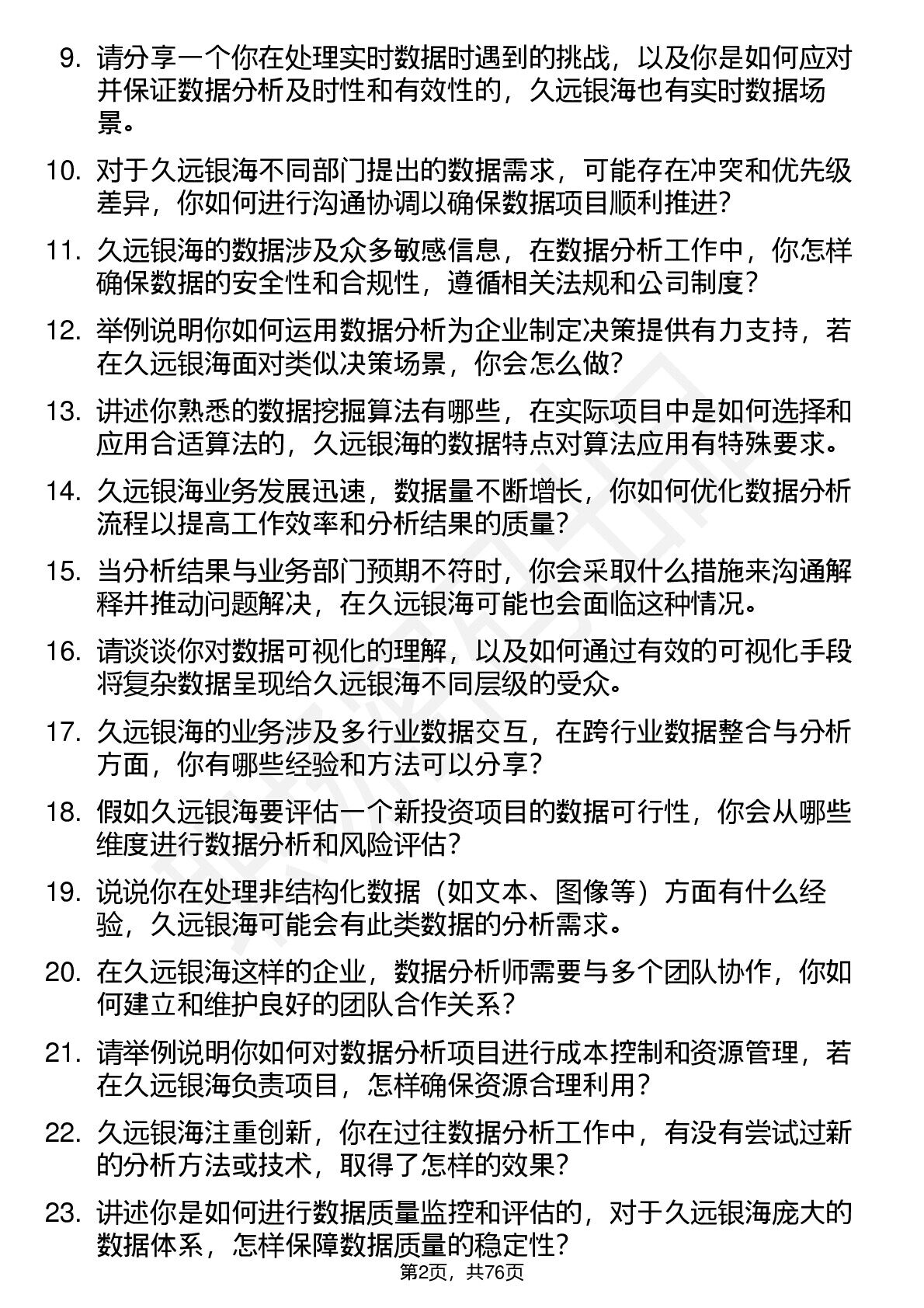 9. 请分享一个你在处理实时数据时遇到的挑战，以及你是如何应对并保证数据分析及时性和有效性的，久远银海也有实时数据场景。

10. 对于久远银海不同部门提出的数据需求，可能存在冲突和优先级差异，你如何进行沟通协调以确保数据项目顺利推进？

11. 久远银海的数据涉及众多敏感信息，在数据分析工作中，你怎样确保数据的安全性和合规性，遵循相关法规和公司制度？

12. 举例说明你如何运用数据分析为企业制定决策提供有力支持，若在久远银海面对类似决策场景，你会怎么做？

13. 讲述你熟悉的数据挖掘算法有哪些，在实际项目中是如何选择和应用合适算法的，久远银海的数据特点对算法应用有特殊要求。

14. 久远银海业务发展迅速，数据量不断增长，你如何优化数据分析流程以提高工作效率和分析结果的质量？

15. 当分析结果与业务部门预期不符时，你会采取什么措施来沟通解释并推动问题解决，在久远银海可能也会面临这种情况。

16. 请谈谈你对数据可视化的理解，以及如何通过有效的可视化手段将复杂数据呈现给久远银海不同层级的受众。

17. 久远银海的业务涉及多行业数据交互，在跨行业数据整合与分析方面，你有哪些经验和方法可以分享？

18. 假如久远银海要评估一个新投资项目的数据可行性，你会从哪些维度进行数据分析和风险评估？

19. 说说你在处理非结构化数据（如文本、图像等）方面有什么经验，久远银海可能会有此类数据的分析需求。

20. 在久远银海这样的企业，数据分析师需要与多个团队协作，你如何建立和维护良好的团队合作关系？

21. 请举例说明你如何对数据分析项目进行成本控制和资源管理，若在久远银海负责项目，怎样确保资源合理利用？

22. 久远银海注重创新，你在过往数据分析工作中，有没有尝试过新的分析方法或技术，取得了怎样的效果？

23. 讲述你是如何进行数据质量监控和评估的，对于久远银海庞大的数据体系，怎样保障数据质量的稳定性？

第2页，共76页